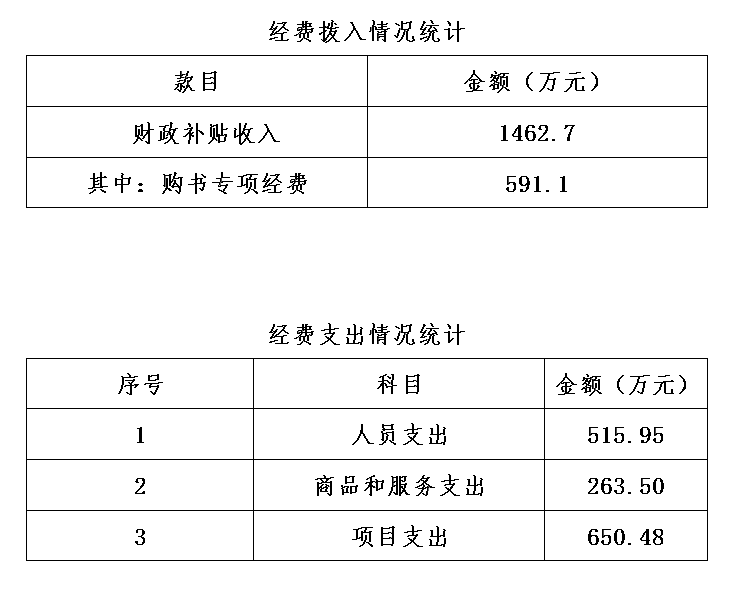 经费拨入情况统计

| 款目 | 金额（万元） |
|---|---|
| 财政补贴收入 | 1462.7 |
| 其中：购书专项经费 | 591.1 |

经费支出情况统计

| 序号 | 科目 | 金额（万元） |
|---|---|---|
| 1 | 人员支出 | 515.95 |
| 2 | 商品和服务支出 | 263.50 |
| 3 | 项目支出 | 650.48 |